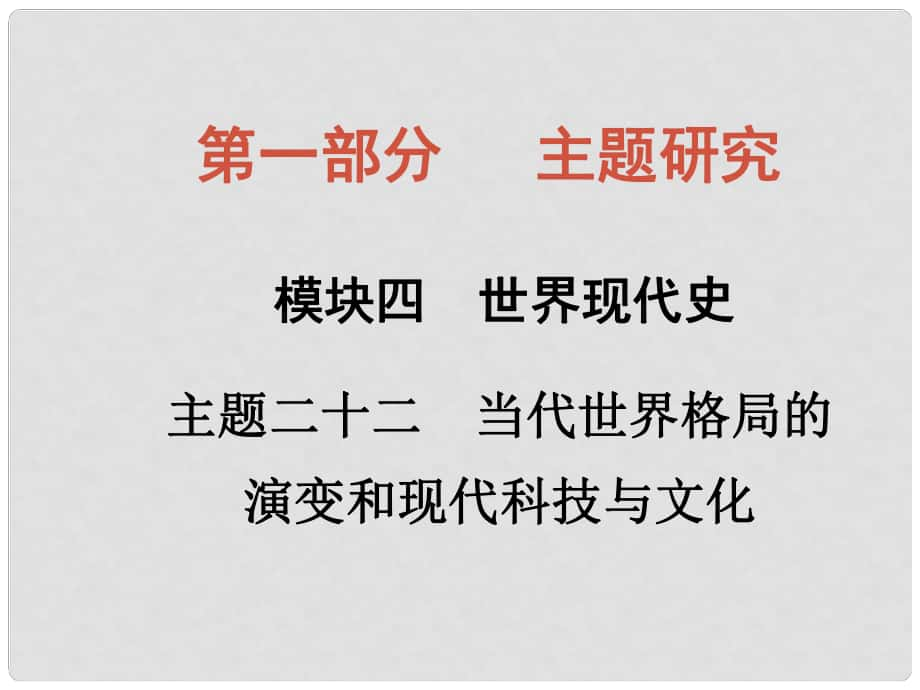 第一部分　主题研究

模块四　世界现代史

主题二十二　当代世界格局的演变和现代科技与文化